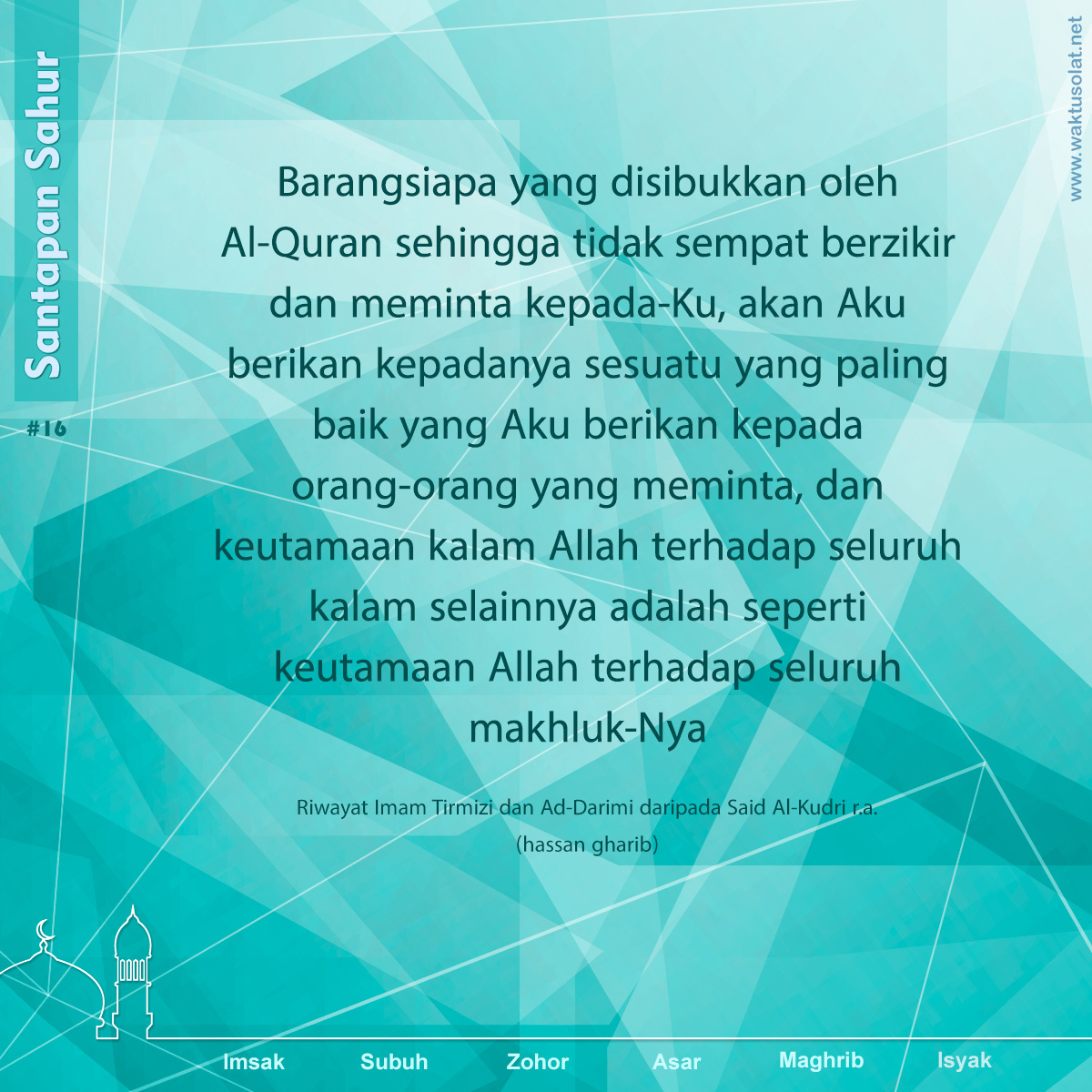 Santapan Sahur

#16

www.waktusolat.net

Barangsiapa yang disibukkan oleh Al-Quran sehingga tidak sempat berzikir dan meminta kepada-Ku, akan Aku berikan kepadanya sesuatu yang paling baik yang Aku berikan kepada orang-orang yang meminta, dan keutamaan kalam Allah terhadap seluruh kalam selainnya adalah seperti keutamaan Allah terhadap seluruh makhluk-Nya

Riwayat Imam Tirmizi dan Ad-Darimi daripada Said Al-Kudri r.a. (hassan gharib)

Imsak Subuh Zohor Asar Maghrib Isyak